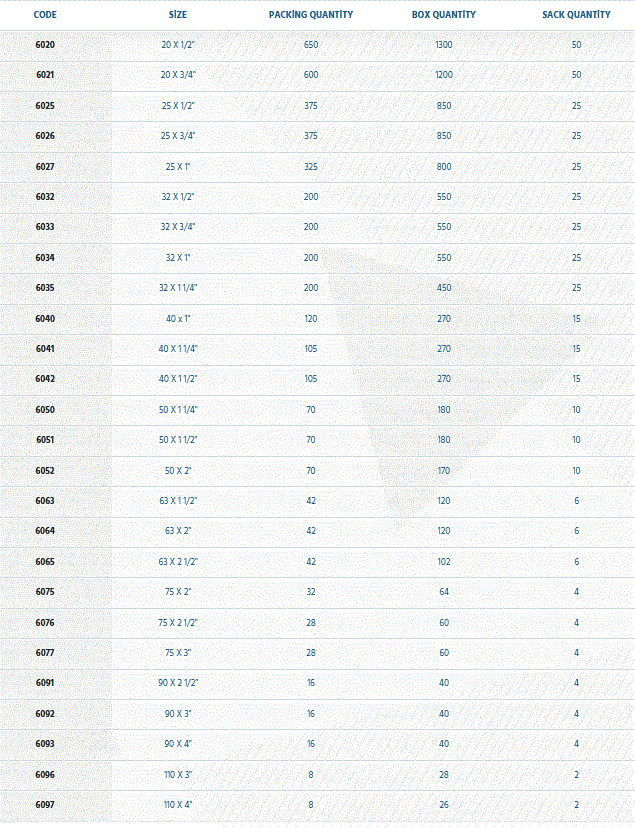 | CODE | SİZE | PACKİNG QUANTİTY | BOX QUANTİTY | SACK QUANTİTY |
|---|---|---|---|---|
| 6020 | 20 X 1/2" | 650 | 1300 | 50 |
| 6021 | 20 X 3/4" | 600 | 1200 | 50 |
| 6025 | 25 X 1/2" | 375 | 850 | 25 |
| 6026 | 25 X 3/4" | 375 | 850 | 25 |
| 6027 | 25 X 1" | 325 | 800 | 25 |
| 6032 | 32 X 1/2" | 200 | 550 | 25 |
| 6033 | 32 X 3/4" | 200 | 550 | 25 |
| 6034 | 32 X 1" | 200 | 550 | 25 |
| 6035 | 32 X 1 1/4" | 200 | 450 | 25 |
| 6040 | 40 x 1" | 120 | 270 | 15 |
| 6041 | 40 X 1 1/4" | 105 | 270 | 15 |
| 6042 | 40 X 1 1/2" | 105 | 270 | 15 |
| 6050 | 50 X 1 1/4" | 70 | 180 | 10 |
| 6051 | 50 X 1 1/2" | 70 | 180 | 10 |
| 6052 | 50 X 2" | 70 | 170 | 10 |
| 6063 | 63 X 1 1/2" | 42 | 120 | 6 |
| 6064 | 63 X 2" | 42 | 120 | 6 |
| 6065 | 63 X 2 1/2" | 42 | 102 | 6 |
| 6075 | 75 X 2" | 32 | 64 | 4 |
| 6076 | 75 X 2 1/2" | 28 | 60 | 4 |
| 6077 | 75 X 3" | 28 | 60 | 4 |
| 6091 | 90 X 2 1/2" | 16 | 40 | 4 |
| 6092 | 90 X 3" | 16 | 40 | 4 |
| 6093 | 90 X 4" | 16 | 40 | 4 |
| 6096 | 110 X 3" | 8 | 28 | 2 |
| 6097 | 110 X 4" | 8 | 26 | 2 |